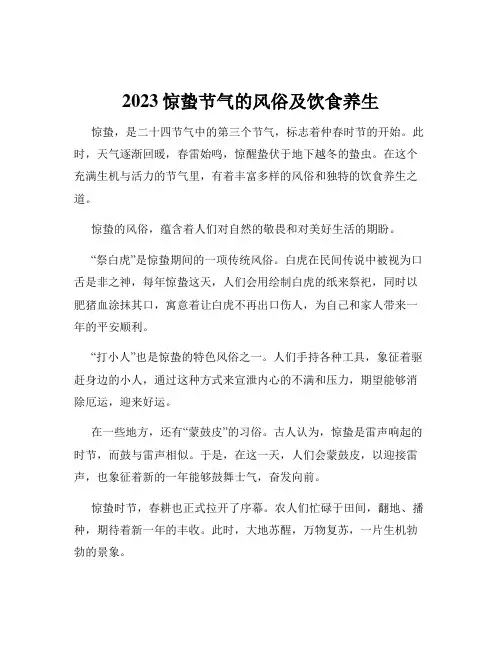 2023 惊蛰节气的风俗及饮食养生

惊蛰，是二十四节气中的第三个节气，标志着仲春时节的开始。此时，天气逐渐回暖，春雷始鸣，惊醒蛰伏于地下越冬的蛰虫。在这个充满生机与活力的节气里，有着丰富多样的风俗和独特的饮食养生之道。

惊蛰的风俗，蕴含着人们对自然的敬畏和对美好生活的期盼。

“祭白虎”是惊蛰期间的一项传统风俗。白虎在民间传说中被视为口舌是非之神，每年惊蛰这天，人们会用绘制白虎的纸来祭祀，同时以肥猪血涂抹其口，寓意着让白虎不再出口伤人，为自己和家人带来一年的平安顺利。

“打小人”也是惊蛰的特色风俗之一。人们手持各种工具，象征着驱赶身边的小人，通过这种方式来宣泄内心的不满和压力，期望能够消除厄运，迎来好运。

在一些地方，还有“蒙鼓皮”的习俗。古人认为，惊蛰是雷声响起的时节，而鼓与雷声相似。于是，在这一天，人们会蒙鼓皮，以迎接雷声，也象征着新的一年能够鼓舞士气，奋发向前。

惊蛰时节，春耕也正式拉开了序幕。农人们忙碌于田间，翻地、播种，期待着新一年的丰收。此时，大地苏醒，万物复苏，一片生机勃勃的景象。